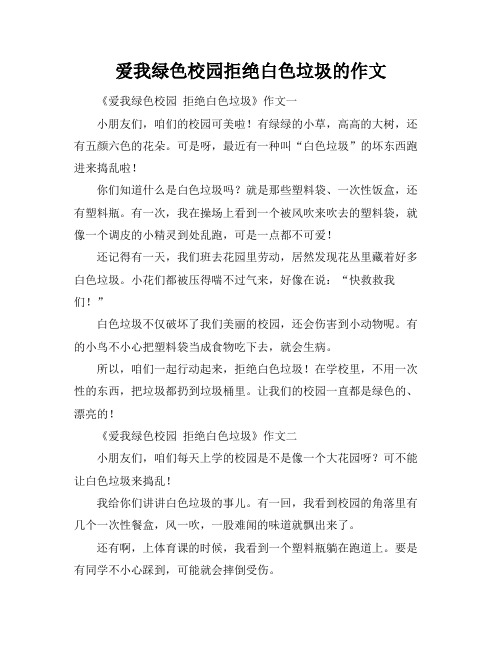 爱我绿色校园拒绝白色垃圾的作文

《爱我绿色校园 拒绝白色垃圾》作文一

小朋友们，咱们的校园可美啦！有绿绿的小草，高高的大树，还有五颜六色的花朵。可是呀，最近有一种叫“白色垃圾”的坏东西跑进来捣乱啦！

你们知道什么是白色垃圾吗？就是那些塑料袋、一次性饭盒，还有塑料瓶。有一次，我在操场上看到一个被风吹来吹去的塑料袋，就像一个调皮的小精灵到处乱跑，可是一点都不可爱！

还记得有一天，我们班去花园里劳动，居然发现花丛里藏着好多白色垃圾。小花们都被压得喘不过气来，好像在说：“快救救我们！”

白色垃圾不仅破坏了我们美丽的校园，还会伤害到小动物呢。有的小鸟不小心把塑料袋当成食物吃下去，就会生病。

所以，咱们一起行动起来，拒绝白色垃圾！在学校里，不用一次性的东西，把垃圾都扔到垃圾桶里。让我们的校园一直都是绿色的、漂亮的！

《爱我绿色校园 拒绝白色垃圾》作文二

小朋友们，咱们每天上学的校园是不是像一个大花园呀？可不能让白色垃圾来捣乱！

我给你们讲讲白色垃圾的事儿。有一回，我看到校园的角落里有几个一次性餐盒，风一吹，一股难闻的味道就飘出来了。

还有啊，上体育课的时候，我看到一个塑料瓶躺在跑道上。要是有同学不小心踩到，可能就会摔倒受伤。